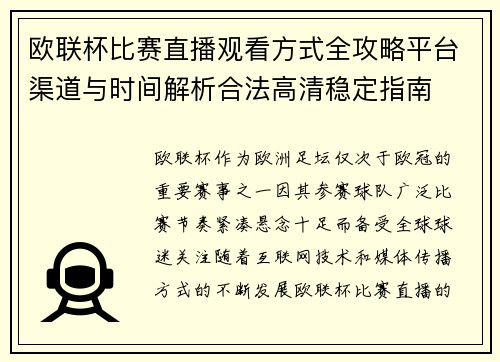 欧联杯比赛直播观看方式全攻略平台渠道与时间解析合法高清稳定指南

欧联杯作为欧洲足坛仅次于欧冠的重要赛事之一因其参赛球队广泛比赛节奏紧凑悬念十足而备受全球球迷关注随着互联网技术和媒体传播方式的不断发展欧联杯比赛直播的